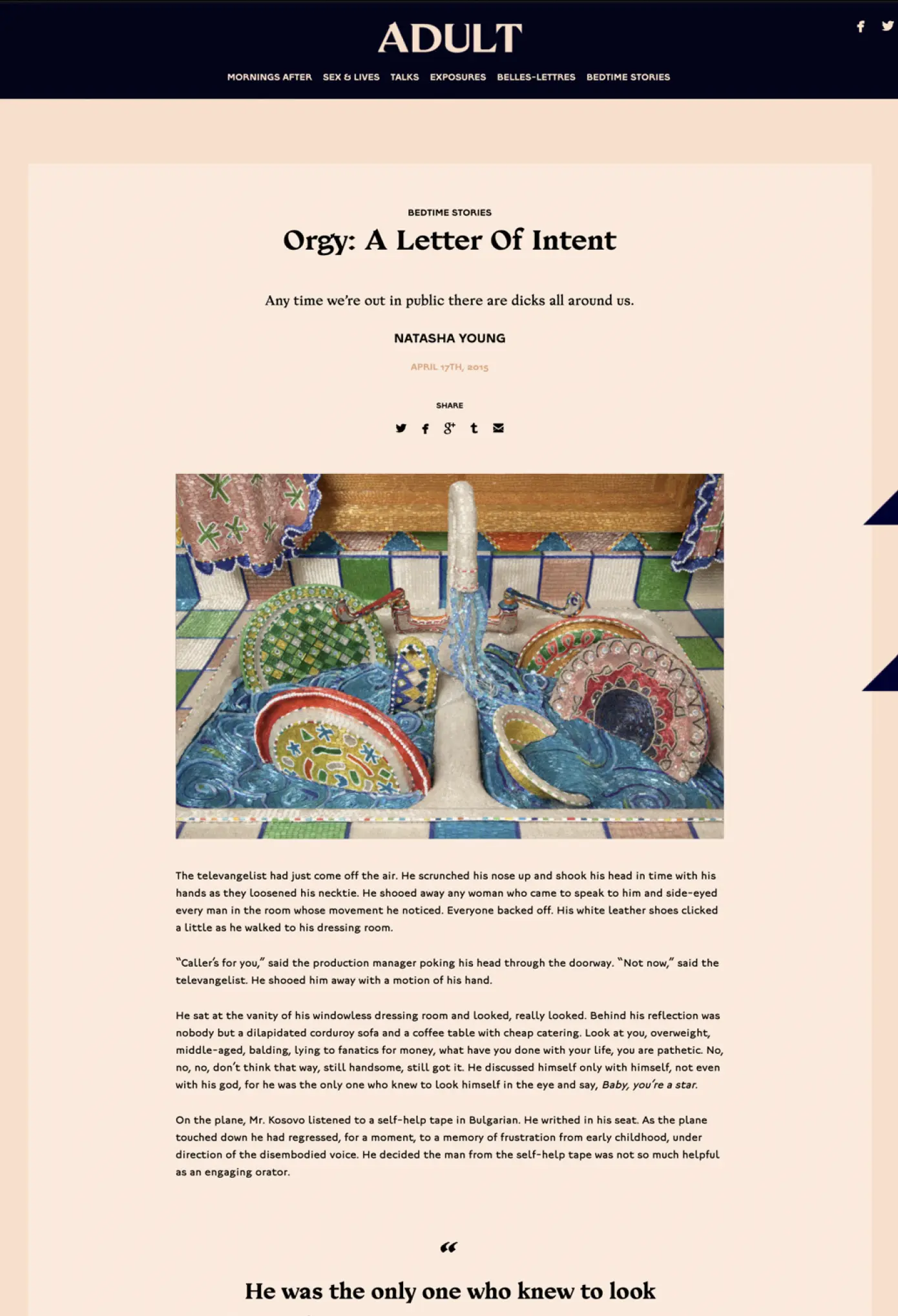 ADULT

MORNINGS AFTER SEX & LIVES TALKS EXPOSURES BELLES-LETTRES BEDTIME STORIES

BEDTIME STORIES

Orgy: A Letter Of Intent

Any time we're out in public there are dicks all around us.

NATASHA YOUNG

APRIL 17TH, 2015

SHARE

The televangelist had just come off the air. He scrunched his nose up and shook his head in time with his hands as they loosened his necktie. He shooed away any woman who came to speak to him and side-eyed every man in the room whose movement he noticed. Everyone backed off. His white leather shoes clicked a little as he walked to his dressing room.

"Caller's for you," said the production manager poking his head through the doorway. "Not now," said the televangelist. He shooed him away with a motion of his hand.

He sat at the vanity of his windowless dressing room and looked, really looked. Behind his reflection was nobody but a dilapidated corduroy sofa and a coffee table with cheap catering. Look at you, overweight, middle-aged, balding, lying to fanatics for money, what have you done with your life, you are pathetic. No, no, no, don't think that way, still handsome, still got it. He discussed himself only with himself, not even with his god, for he was the only one who knew to look himself in the eye and say, Baby, you're a star.

On the plane, Mr. Kosovo listened to a self-help tape in Bulgarian. He writhed in his seat. As the plane touched down he had regressed, for a moment, to a memory of frustration from early childhood, under direction of the disembodied voice. He decided the man from the self-help tape was not so much helpful as an engaging orator.

“

He was the only one who knew to look